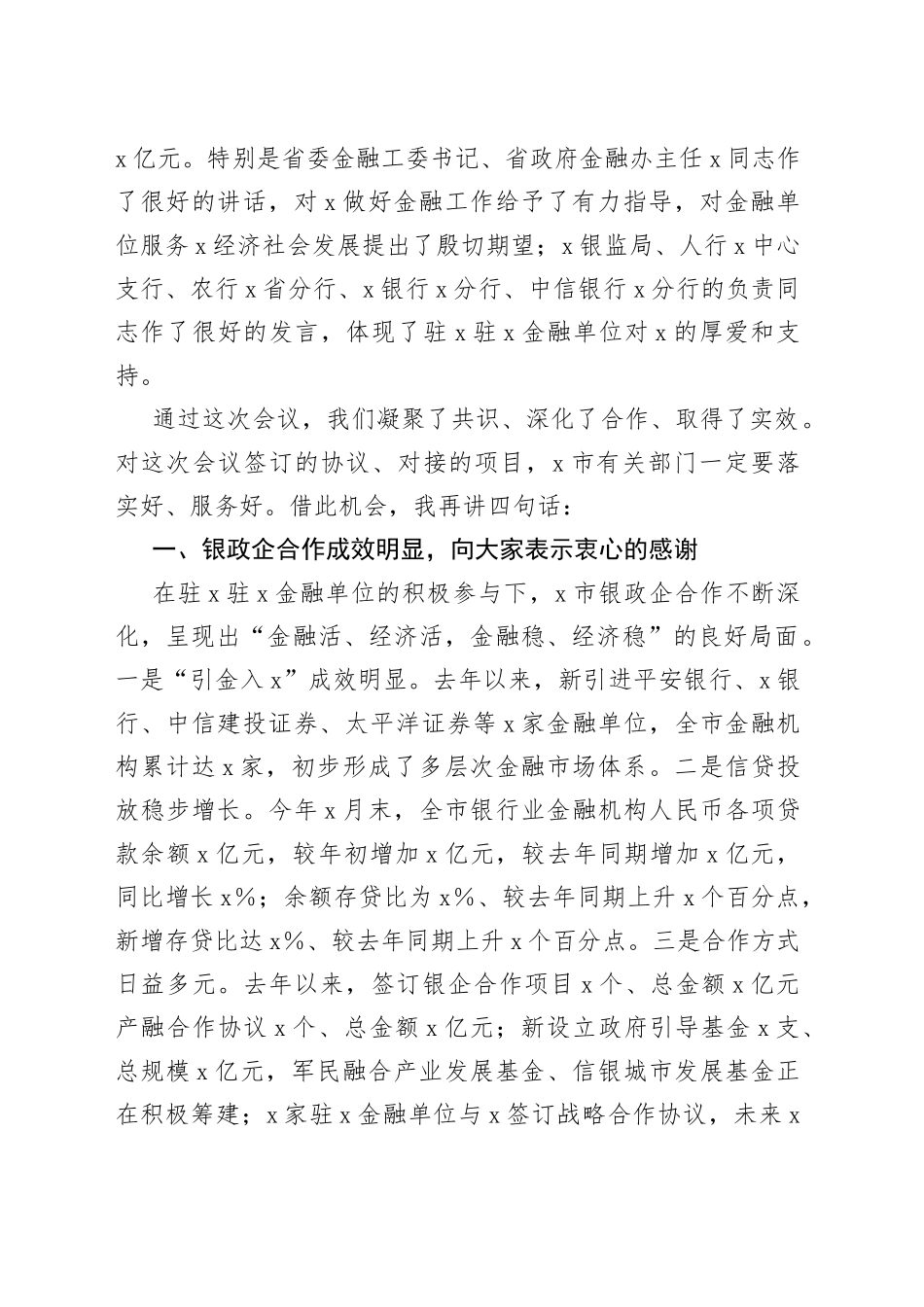 x亿元。特别是省委金融工委书记、省政府金融办主任x同志作了很好的讲话，对x做好金融工作给予了有力指导，对金融单位服务x经济社会发展提出了殷切期望；x银监局、人行x中心支行、农行x省分行、x银行x分行、中信银行x分行的负责同志作了很好的发言，体现了驻x驻x金融单位对x的厚爱和支持。

通过这次会议，我们凝聚了共识、深化了合作、取得了实效。对这次会议签订的协议、对接的项目，x市有关部门一定要落实好、服务好。借此机会，我再讲四句话：

一、银政企合作成效明显，向大家表示衷心的感谢

在驻x驻x金融单位的积极参与下，x市银政企合作不断深化，呈现出“金融活、经济活，金融稳、经济稳”的良好局面。一是“引金入x”成效明显。去年以来，新引进平安银行、x银行、中信建投证券、太平洋证券等x家金融单位，全市金融机构累计达x家，初步形成了多层次金融市场体系。二是信贷投放稳步增长。今年x月末，全市银行业金融机构人民币各项贷款余额x亿元，较年初增加x亿元，较去年同期增加x亿元，同比增长x%；余额存贷比为x%、较去年同期上升x个百分点，新增存贷比达x%、较去年同期上升x个百分点。三是合作方式日益多元。去年以来，签订银企合作项目x个、总金额x亿元产融合作协议x个、总金额x亿元；新设立政府引导基金x支、总规模x亿元，军民融合产业发展基金、信银城市发展基金正在积极筹建；x家驻x金融单位与x签订战略合作协议，未来x